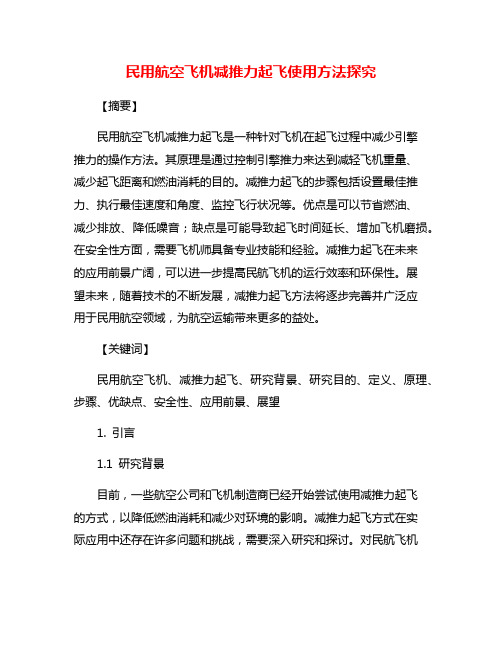 民用航空飞机减推力起飞使用方法探究

【摘要】

民用航空飞机减推力起飞是一种针对飞机在起飞过程中减少引擎推力的操作方法。其原理是通过控制引擎推力来达到减轻飞机重量、减少起飞距离和燃油消耗的目的。减推力起飞的步骤包括设置最佳推力、执行最佳速度和角度、监控飞行状况等。优点是可以节省燃油、减少排放、降低噪音；缺点是可能导致起飞时间延长、增加飞机磨损。在安全性方面，需要飞机师具备专业技能和经验。减推力起飞在未来的应用前景广阔，可以进一步提高民航飞机的运行效率和环保性。展望未来，随着技术的不断发展，减推力起飞方法将逐步完善并广泛应用于民用航空领域，为航空运输带来更多的益处。

【关键词】

民用航空飞机、减推力起飞、研究背景、研究目的、定义、原理、步骤、优缺点、安全性、应用前景、展望

1. 引言

1.1 研究背景

目前，一些航空公司和飞机制造商已经开始尝试使用减推力起飞的方式，以降低燃油消耗和减少对环境的影响。减推力起飞方式在实际应用中还存在许多问题和挑战，需要深入研究和探讨。对民航飞机